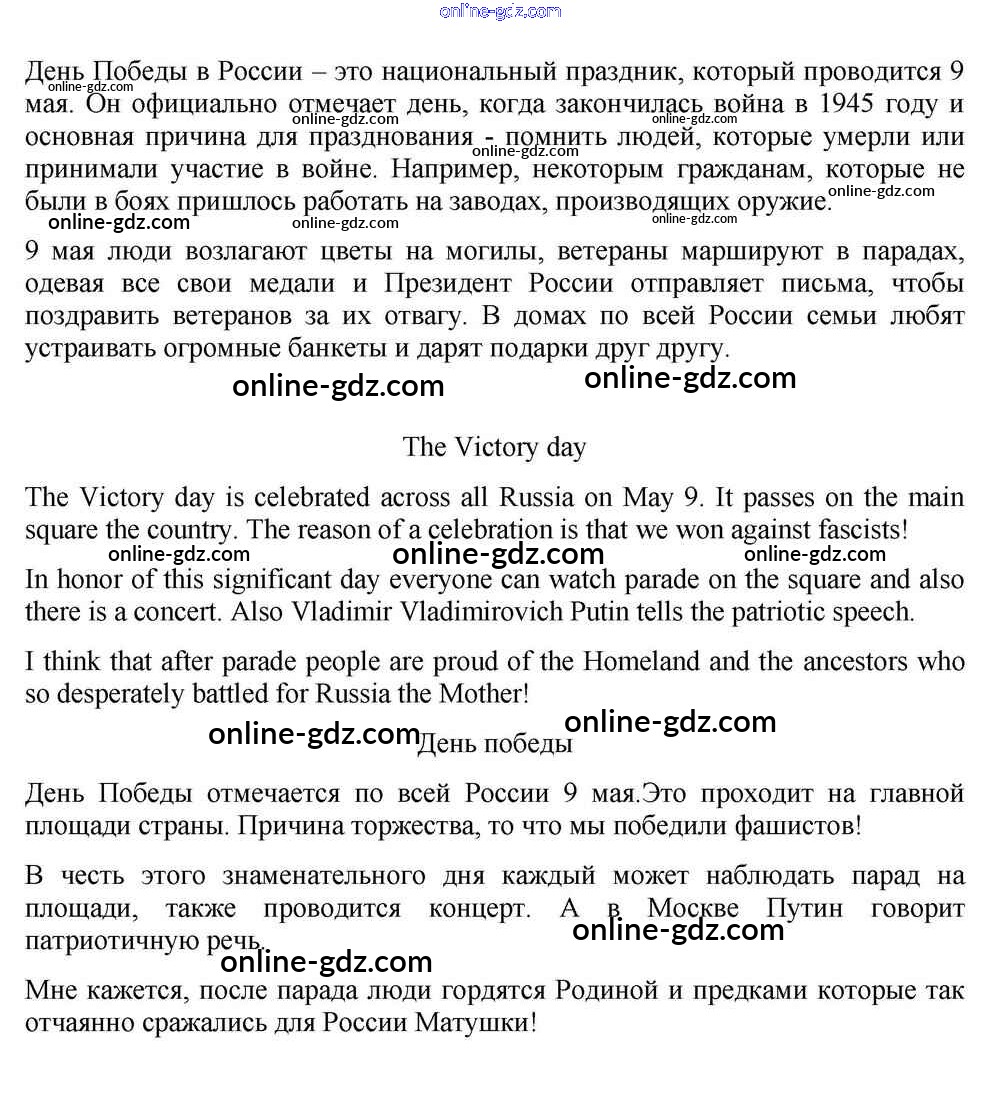 online-gdz.com

День Победы в России – это национальный праздник, который проводится 9 мая. Он официально отмечает день, когда закончилась война в 1945 году и основная причина для празднования - помнить людей, которые умерли или принимали участие в войне. Например, некоторым гражданам, которые не были в боях пришлось работать на заводах, производящих оружие.

online-gdz.com online-gdz.com online-gdz.com online-gdz.com online-gdz.com online-gdz.com online-gdz.com online-gdz.com

9 мая люди возлагают цветы на могилы, ветераны маршируют в парадах, одевая все свои медали и Президент России отправляет письма, чтобы поздравить ветеранов за их отвагу. В домах по всей России семьи любят устраивать огромные банкеты и дарят подарки друг другу.

online-gdz.com online-gdz.com

The Victory day

The Victory day is celebrated across all Russia on May 9. It passes on the main square the country. The reason of a celebration is that we won against fascists!

online-gdz.com online-gdz.com online-gdz.com

In honor of this significant day everyone can watch parade on the square and also there is a concert. Also Vladimir Vladimirovich Putin tells the patriotic speech.

I think that after parade people are proud of the Homeland and the ancestors who so desperately battled for Russia the Mother!

online-gdz.com online-gdz.com

День победы

День Победы отмечается по всей России 9 мая.Это проходит на главной площади страны. Причина торжества, то что мы победили фашистов!

В честь этого знаменательного дня каждый может наблюдать парад на площади, также проводится концерт. А в Москве Путин говорит патриотичную речь.

online-gdz.com online-gdz.com

Мне кажется, после парада люди гордятся Родиной и предками которые так отчаянно сражались для России Матушки!